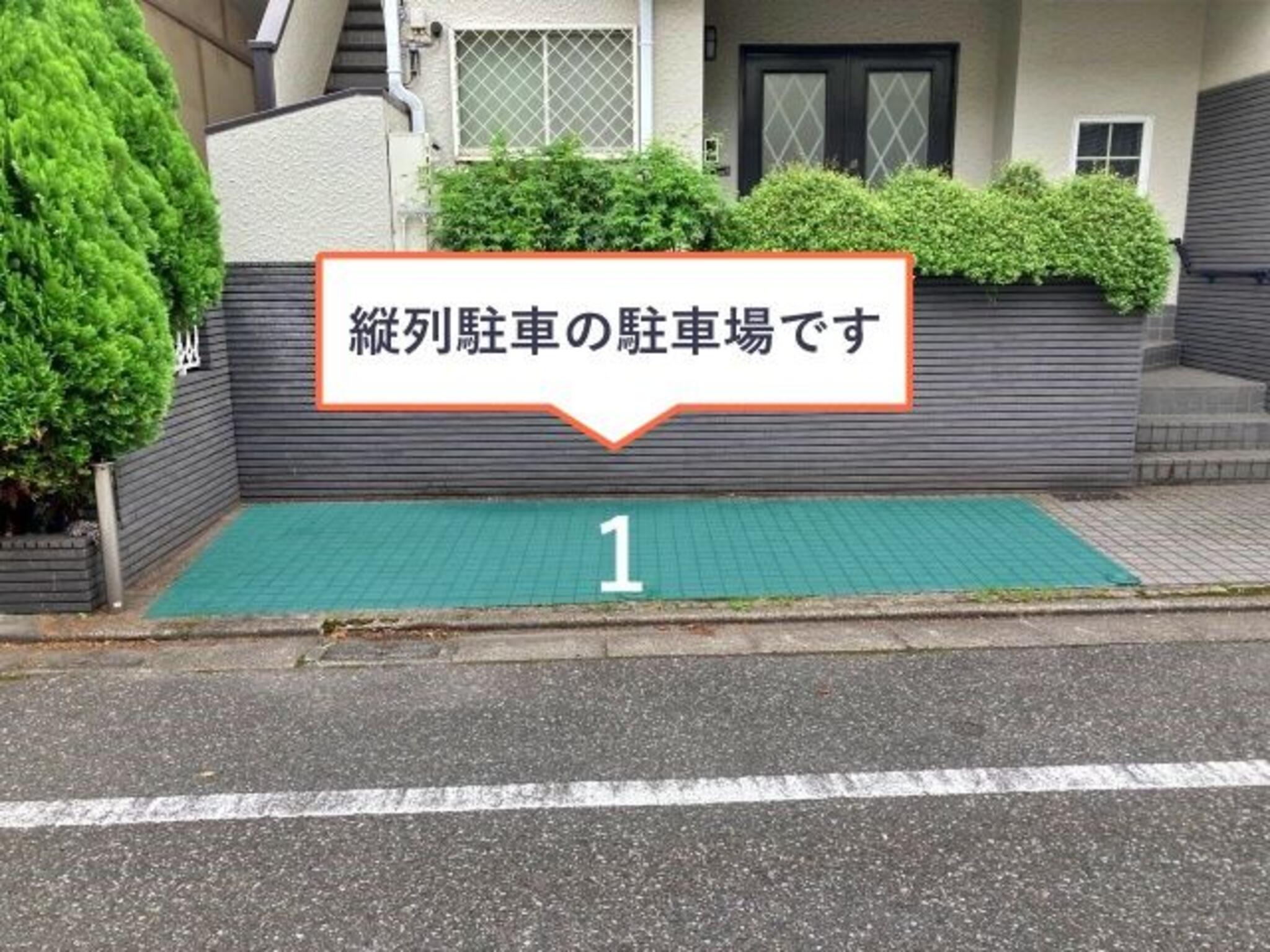 縦列駐車の駐車場です

1